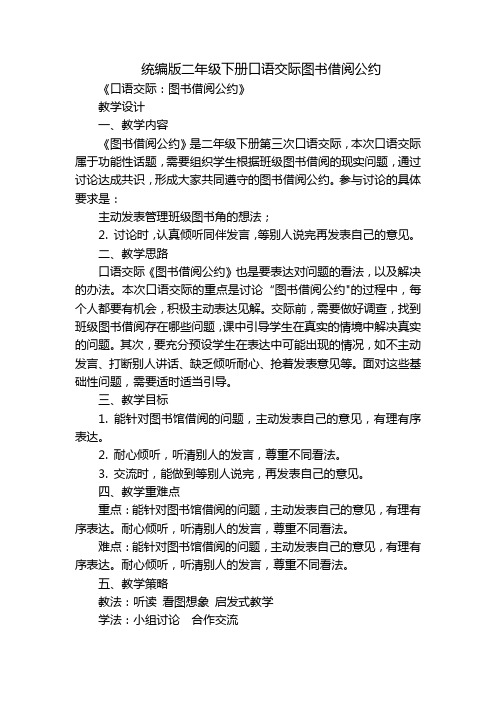 统编版二年级下册口语交际图书借阅公约

《口语交际：图书借阅公约》

教学设计

一、教学内容

《图书借阅公约》是二年级下册第三次口语交际，本次口语交际属于功能性话题，需要组织学生根据班级图书借阅的现实问题，通过讨论达成共识，形成大家共同遵守的图书借阅公约。参与讨论的具体要求是：

主动发表管理班级图书角的想法；

2. 讨论时，认真倾听同伴发言，等别人说完再发表自己的意见。

二、教学思路

口语交际《图书借阅公约》也是要表达对问题的看法，以及解决的办法。本次口语交际的重点是讨论“图书借阅公约"的过程中，每个人都要有机会，积极主动表达见解。交际前，需要做好调查，找到班级图书借阅存在哪些问题，课中引导学生在真实的情境中解决真实的问题。其次，要充分预设学生在表达中可能出现的情况，如不主动发言、打断别人讲话、缺乏倾听耐心、抢着发表意见等。面对这些基础性问题，需要适时适当引导。

三、教学目标

1. 能针对图书馆借阅的问题，主动发表自己的意见，有理有序表达。

2. 耐心倾听，听清别人的发言，尊重不同看法。

3. 交流时，能做到等别人说完，再发表自己的意见。

四、教学重难点

重点：能针对图书馆借阅的问题，主动发表自己的意见，有理有序表达。耐心倾听，听清别人的发言，尊重不同看法。

难点：能针对图书馆借阅的问题，主动发表自己的意见，有理有序表达。耐心倾听，听清别人的发言，尊重不同看法。

五、教学策略

教法：听读 看图想象 启发式教学

学法：小组讨论 合作交流